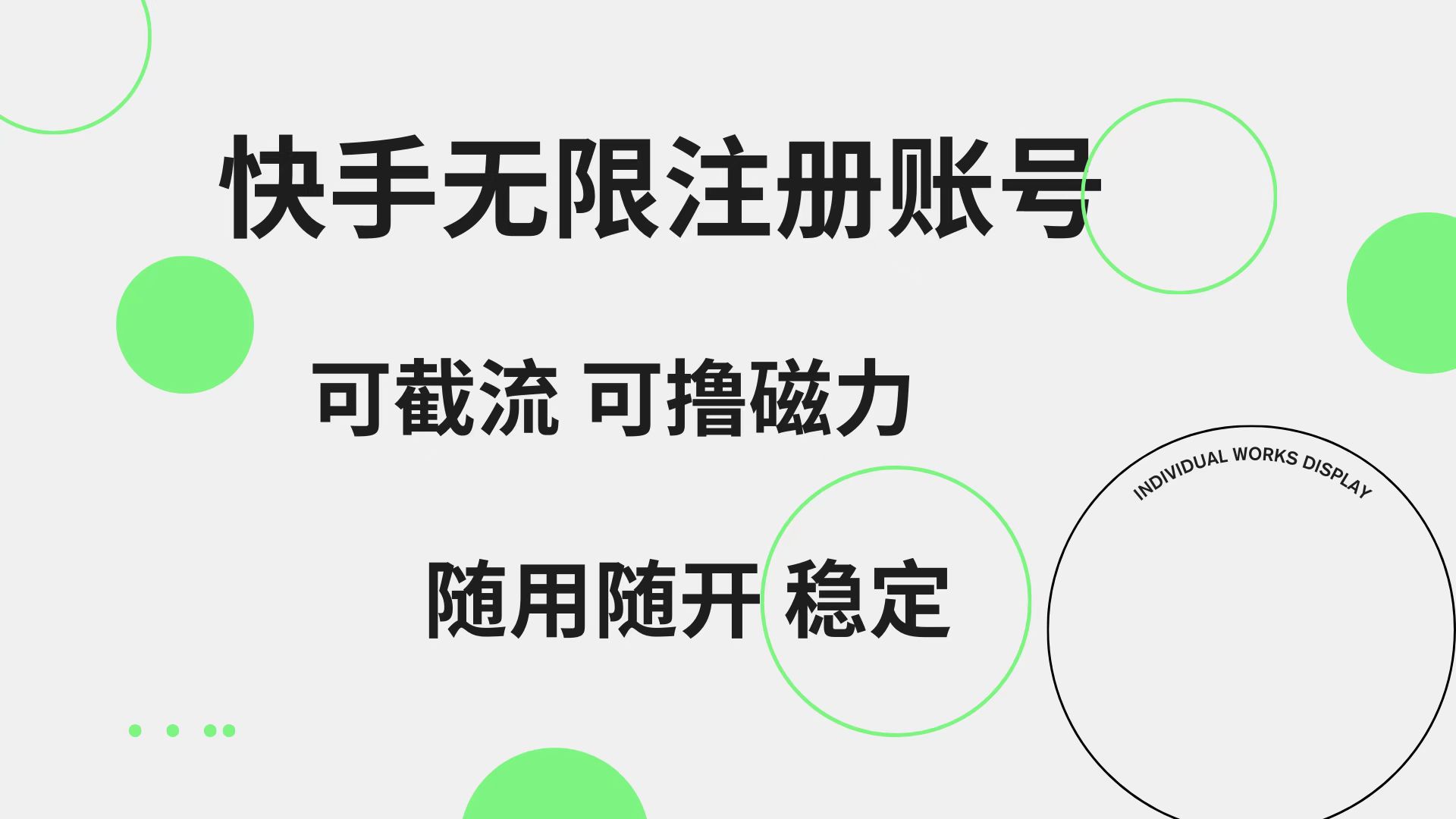 快手无限注册账号

可截流 可撸磁力

随用随开 稳定

INDIVIDUAL WORKS DISPLAY